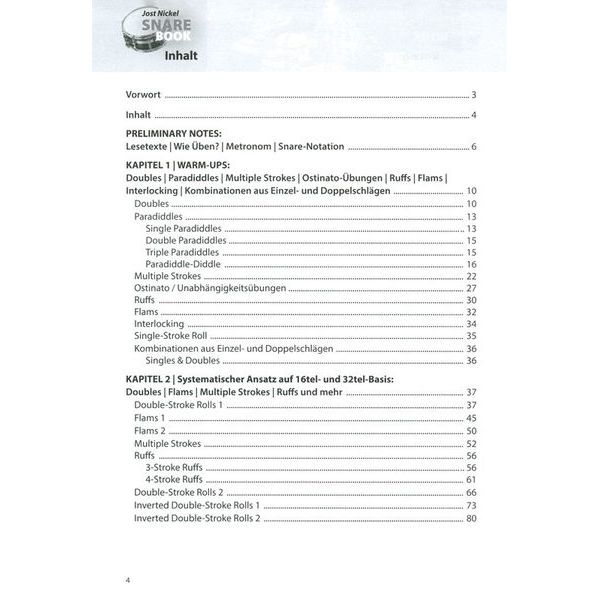 Jost Nickel
SNARE
BOOK

Inhalt

Vorwort 3

Inhalt 4

PRELIMINARY NOTES:
Lesetexte | Wie Üben? | Metronom | Snare-Notation 6

KAPITEL 1 | WARM-UPS:
Doubles | Paradiddles | Multiple Strokes | Ostinato-Übungen | Ruffs | Flams | Interlocking | Kombinationen aus Einzel- und Doppelschlägen 10
Doubles 10
Paradiddles 13
Single Paradiddles 13
Double Paradiddles 15
Triple Paradiddles 15
Paradiddle-Diddle 16
Multiple Strokes 22
Ostinato / Unabhängigkeitsübungen 27
Ruffs 30
Flams 32
Interlocking 34
Single-Stroke Roll 35
Kombinationen aus Einzel- und Doppelschlägen 36
Singles & Doubles 36

KAPITEL 2 | Systematischer Ansatz auf 16tel- und 32tel-Basis:
Doubles | Flams | Multiple Strokes | Ruffs und mehr 37
Double-Stroke Rolls 1 37
Flams 1 45
Flams 2 50
Multiple Strokes 52
Ruffs 56
3-Stroke Ruffs 56
4-Stroke Ruffs 61
Double-Stroke Rolls 2 66
Inverted Double-Stroke Rolls 1 73
Inverted Double-Stroke Rolls 2 80

4